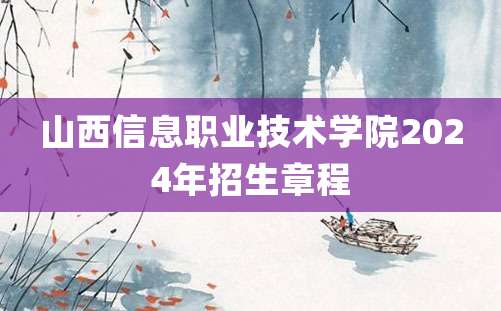 山西信息职业技术学院2024年招生章程